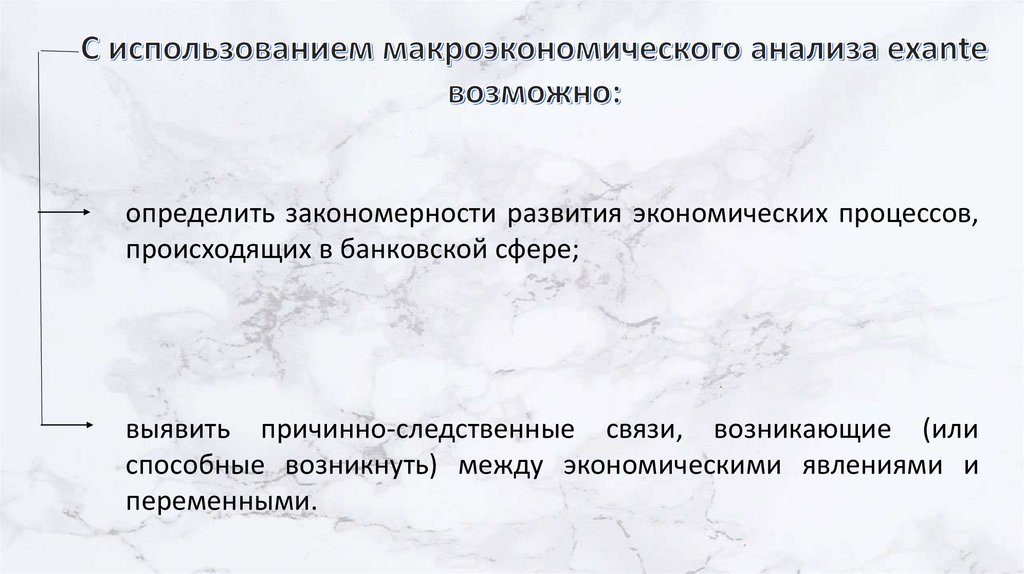 С использованием макроэкономического анализа exante возможно:

определить закономерности развития экономических процессов, происходящих в банковской сфере;

выявить причинно-следственные связи, возникающие (или способные возникнуть) между экономическими явлениями и переменными.